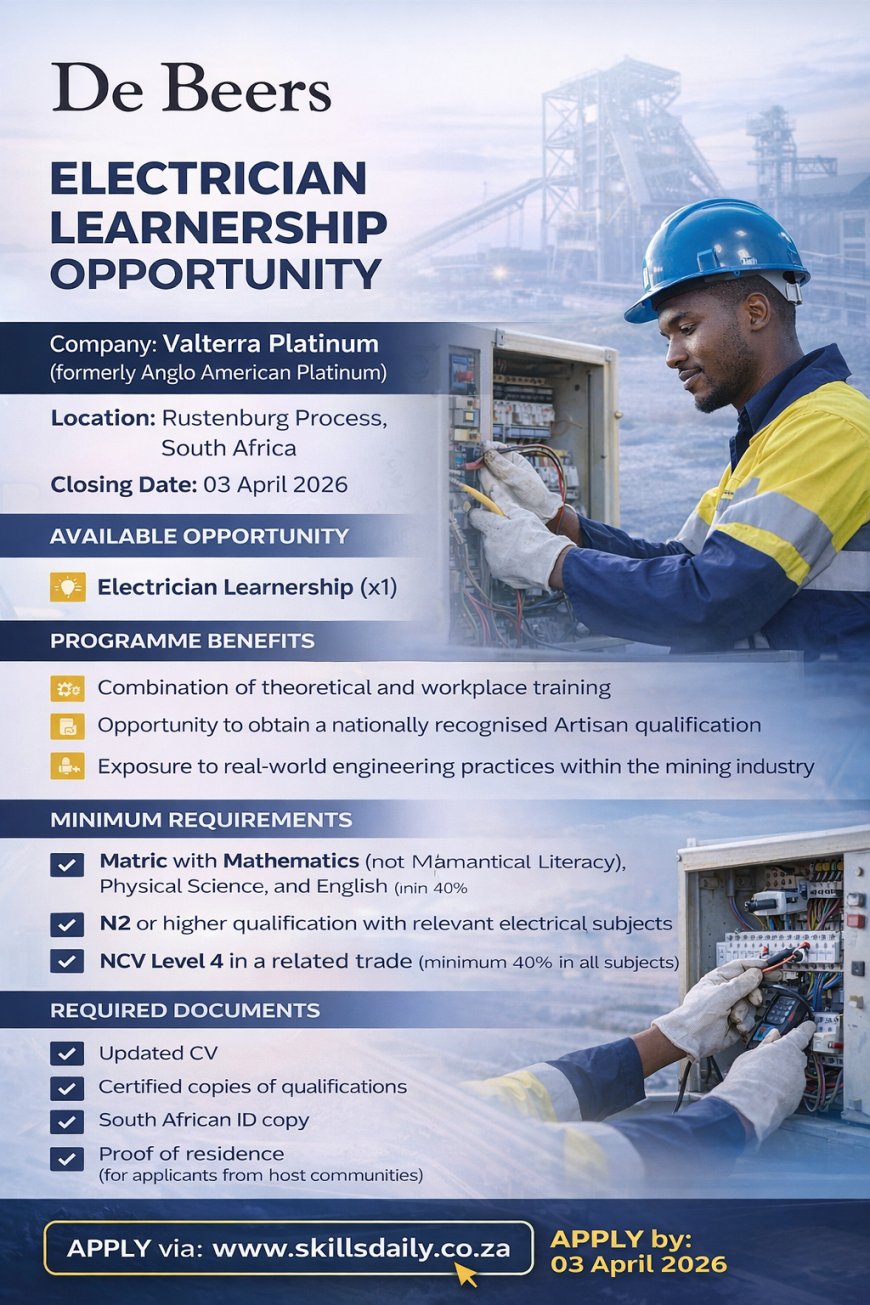 De Beers

ELECTRICIAN LEARNERSHIP OPPORTUNITY

Company: Valterra Platinum
(formerly Anglo American Platinum)

Location: Rustenburg Process, South Africa

Closing Date: 03 April 2026

AVAILABLE OPPORTUNITY

Electrician Learnership (x1)

PROGRAMME BENEFITS

Combination of theoretical and workplace training

Opportunity to obtain a nationally recognised Artisan qualification

Exposure to real-world engineering practices within the mining industry

MINIMUM REQUIREMENTS

Matric with Mathematics (not Mamantical Literacy), Physical Science, and English (inin 40%

N2 or higher qualification with relevant electrical subjects

NCV Level 4 in a related trade (minimum 40% in all subjects)

REQUIRED DOCUMENTS

Updated CV

Certified copies of qualifications

South African ID copy

Proof of residence
(for applicants from host communities)

APPLY via: www.skillsdaily.co.za

APPLY by: 03 April 2026